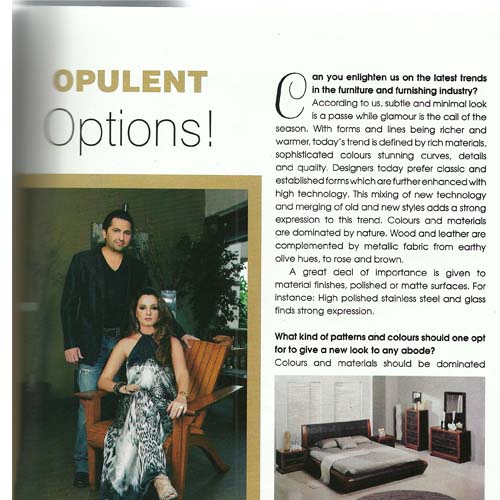 OPULENT
Options!

Can you enlighten us on the latest trends in the furniture and furnishing industry?

According to us, subtle and minimal look is a passe while glamour is the call of the season. With forms and lines being richer and warmer, today's trend is defined by rich materials, sophisticated colours stunning curves, details and quality. Designers today prefer classic and established forms which are further enhanced with high technology. This mixing of new technology and merging of old and new styles adds a strong expression to this trend. Colours and materials are dominated by nature. Wood and leather are complemented by metallic fabric from earthy olive hues, to rose and brown.

A great deal of importance is given to material finishes, polished or matte surfaces. For instance: High polished stainless steel and glass finds strong expression.

What kind of patterns and colours should one opt for to give a new look to any abode?

Colours and materials should be dominated